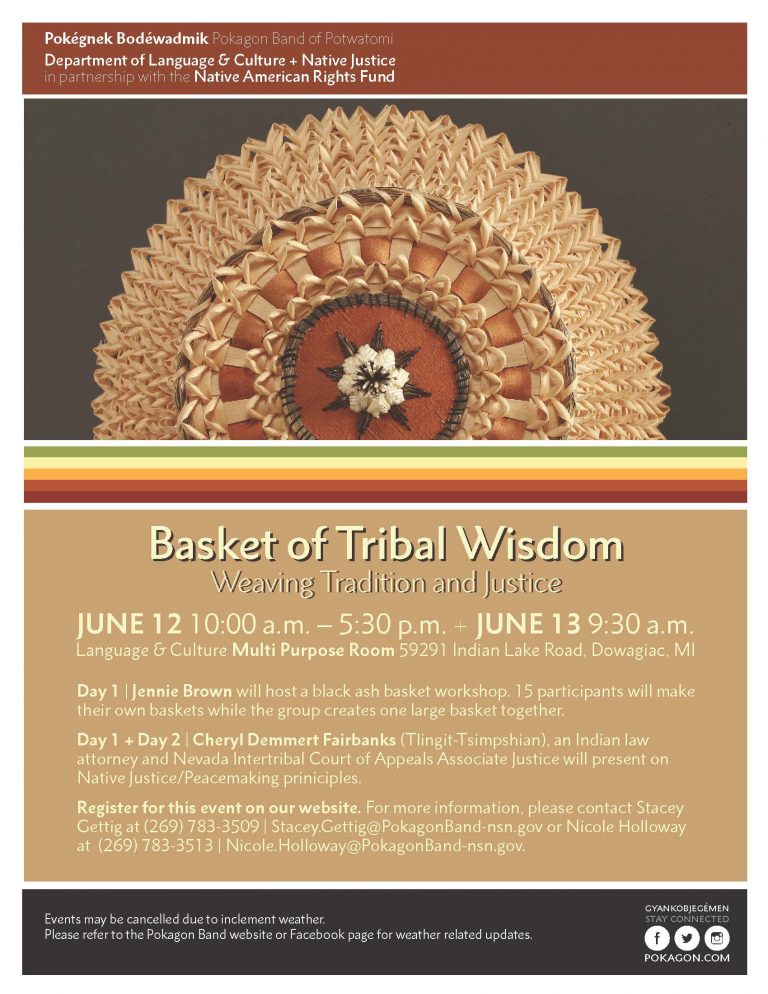 Pokégnek Bodéwadmik Pokagon Band of Potwatomi
Department of Language & Culture + Native Justice
in partnership with the Native American Rights Fund

Basket of Tribal Wisdom
Weaving Tradition and Justice

JUNE 12 10:00 a.m. – 5:30 p.m. + JUNE 13 9:30 a.m.
Language & Culture Multi Purpose Room 59291 Indian Lake Road, Dowagiac, MI

Day 1 | Jennie Brown will host a black ash basket workshop. 15 participants will make their own baskets while the group creates one large basket together.

Day 1 + Day 2 | Cheryl Demmert Fairbanks (Tlingit-Tsimpshian), an Indian law attorney and Nevada Intertribal Court of Appeals Associate Justice will present on Native Justice/Peacemaking priniciples.

Register for this event on our website. For more information, please contact Stacey Gettig at (269) 783-3509 | Stacey.Gettig@PokagonBand-nsn.gov or Nicole Holloway at (269) 783-3513 | Nicole.Holloway@PokagonBand-nsn.gov.

Events may be cancelled due to inclement weather.
Please refer to the Pokagon Band website or Facebook page for weather related updates.

GYANKOBJEGÉMEN
STAY CONNECTED
POKAGON.COM